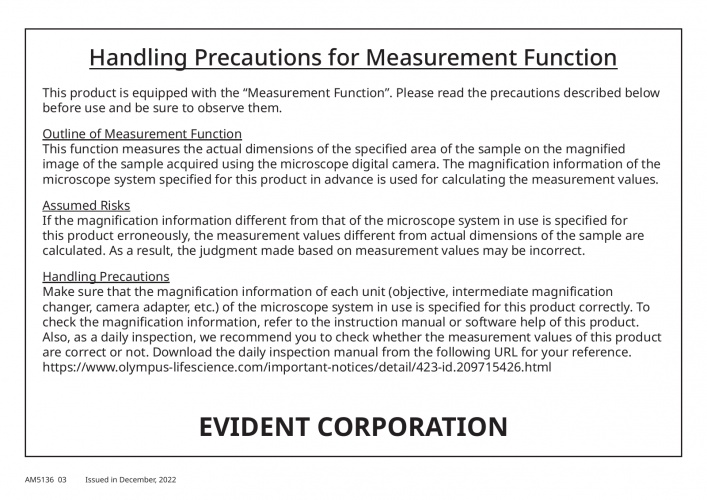 Handling Precautions for Measurement Function

This product is equipped with the “Measurement Function”. Please read the precautions described below before use and be sure to observe them.

Outline of Measurement Function
This function measures the actual dimensions of the specified area of the sample on the magnified image of the sample acquired using the microscope digital camera. The magnification information of the microscope system specified for this product in advance is used for calculating the measurement values.

Assumed Risks
If the magnification information different from that of the microscope system in use is specified for this product erroneously, the measurement values different from actual dimensions of the sample are calculated. As a result, the judgment made based on measurement values may be incorrect.

Handling Precautions
Make sure that the magnification information of each unit (objective, intermediate magnification changer, camera adapter, etc.) of the microscope system in use is specified for this product correctly. To check the magnification information, refer to the instruction manual or software help of this product. Also, as a daily inspection, we recommend you to check whether the measurement values of this product are correct or not. Download the daily inspection manual from the following URL for your reference.
https://www.olympus-lifescience.com/important-notices/detail/423-id.209715426.html

EVIDENT CORPORATION

AM5136 03 Issued in December, 2022